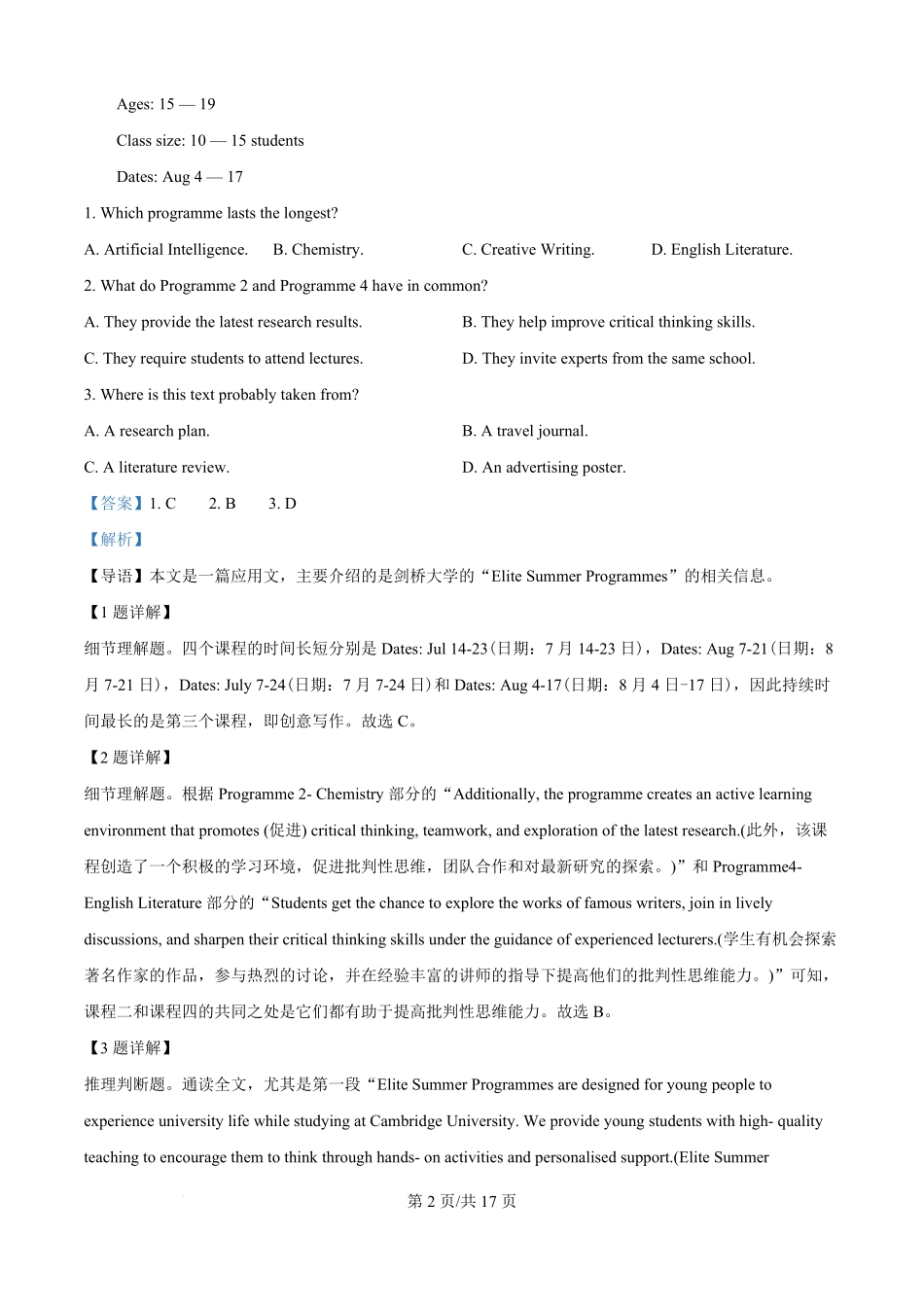 Ages: 15 — 19

Class size: 10 — 15 students

Dates: Aug 4 — 17

1. Which programme lasts the longest?

A. Artificial Intelligence.　B. Chemistry.　C. Creative Writing.　D. English Literature.

2. What do Programme 2 and Programme 4 have in common?

A. They provide the latest research results.　B. They help improve critical thinking skills.

C. They require students to attend lectures.　D. They invite experts from the same school.

3. Where is this text probably taken from?

A. A research plan.　B. A travel journal.

C. A literature review.　D. An advertising poster.

【答案】1. C　2. B　3. D

【解析】

【导语】本文是一篇应用文，主要介绍的是剑桥大学的“Elite Summer Programmes”的相关信息。

【1 题详解】

细节理解题。四个课程的时间长短分别是 Dates: Jul 14-23(日期：7 月 14-23 日)，Dates: Aug 7-21(日期：8 月 7-21 日)，Dates: July 7-24(日期：7 月 7-24 日)和 Dates: Aug 4-17(日期：8 月 4 日-17 日)，因此持续时间最长的是第三个课程，即创意写作。故选 C。

【2 题详解】

细节理解题。根据 Programme 2- Chemistry 部分的“Additionally, the programme creates an active learning environment that promotes (促进) critical thinking, teamwork, and exploration of the latest research.(此外，该课程创造了一个积极的学习环境，促进批判性思维，团队合作和对最新研究的探索。)”和 Programme4- English Literature 部分的“Students get the chance to explore the works of famous writers, join in lively discussions, and sharpen their critical thinking skills under the guidance of experienced lecturers.(学生有机会探索著名作家的作品，参与热烈的讨论，并在经验丰富的讲师的指导下提高他们的批判性思维能力。)”可知，课程二和课程四的共同之处是它们都有助于提高批判性思维能力。故选 B。

【3 题详解】

推理判断题。通读全文，尤其是第一段“Elite Summer Programmes are designed for young people to experience university life while studying at Cambridge University. We provide young students with high- quality teaching to encourage them to think through hands- on activities and personalised support.(Elite Summer

第 2 页/共 17 页